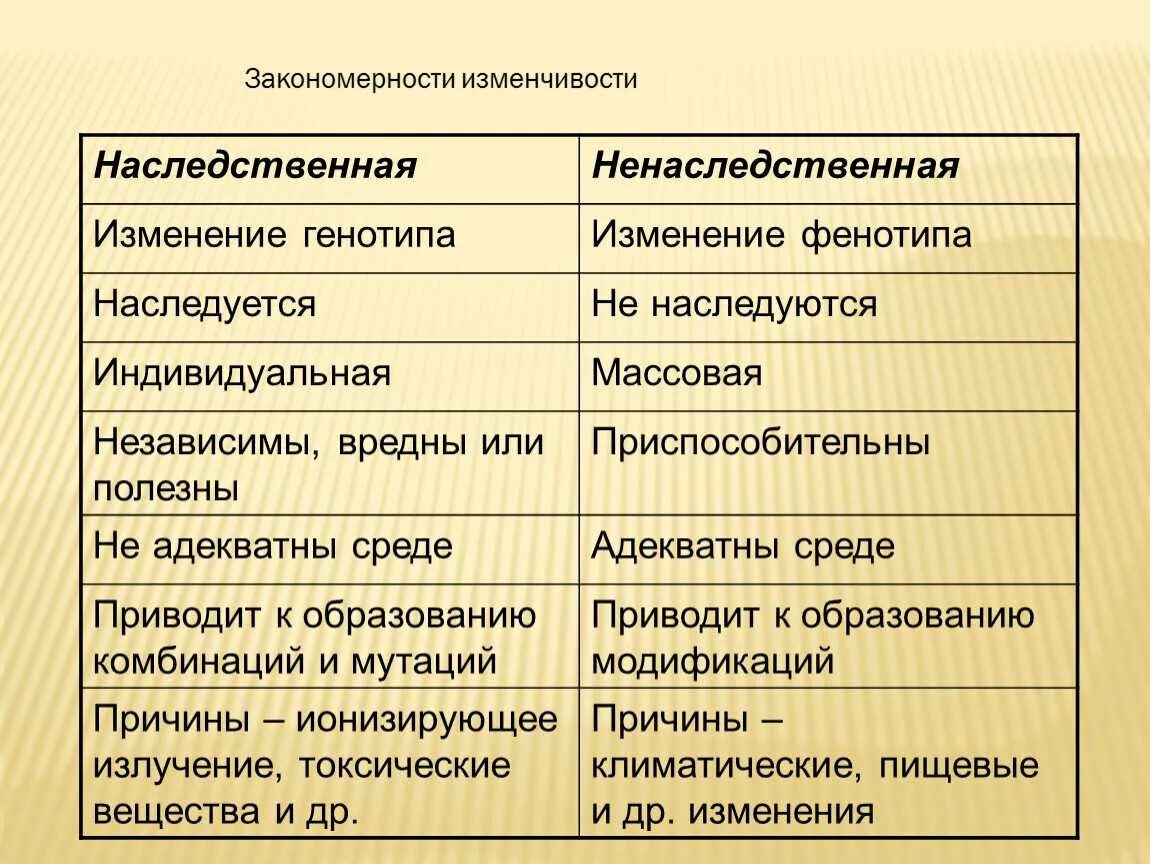 Закономерности изменчивости

| Наследственная | Ненаследственная |
|---|---|
| Изменение генотипа | Изменение фенотипа |
| Наследуется | Не наследуются |
| Индивидуальная | Массовая |
| Независимы, вредны или полезны | Приспособительны |
| Не адекватны среде | Адекватны среде |
| Приводит к образованию комбинаций и мутаций | Приводит к образованию модификаций |
| Причины – ионизирующее излучение, токсические вещества и др. | Причины – климатические, пищевые и др. изменения |